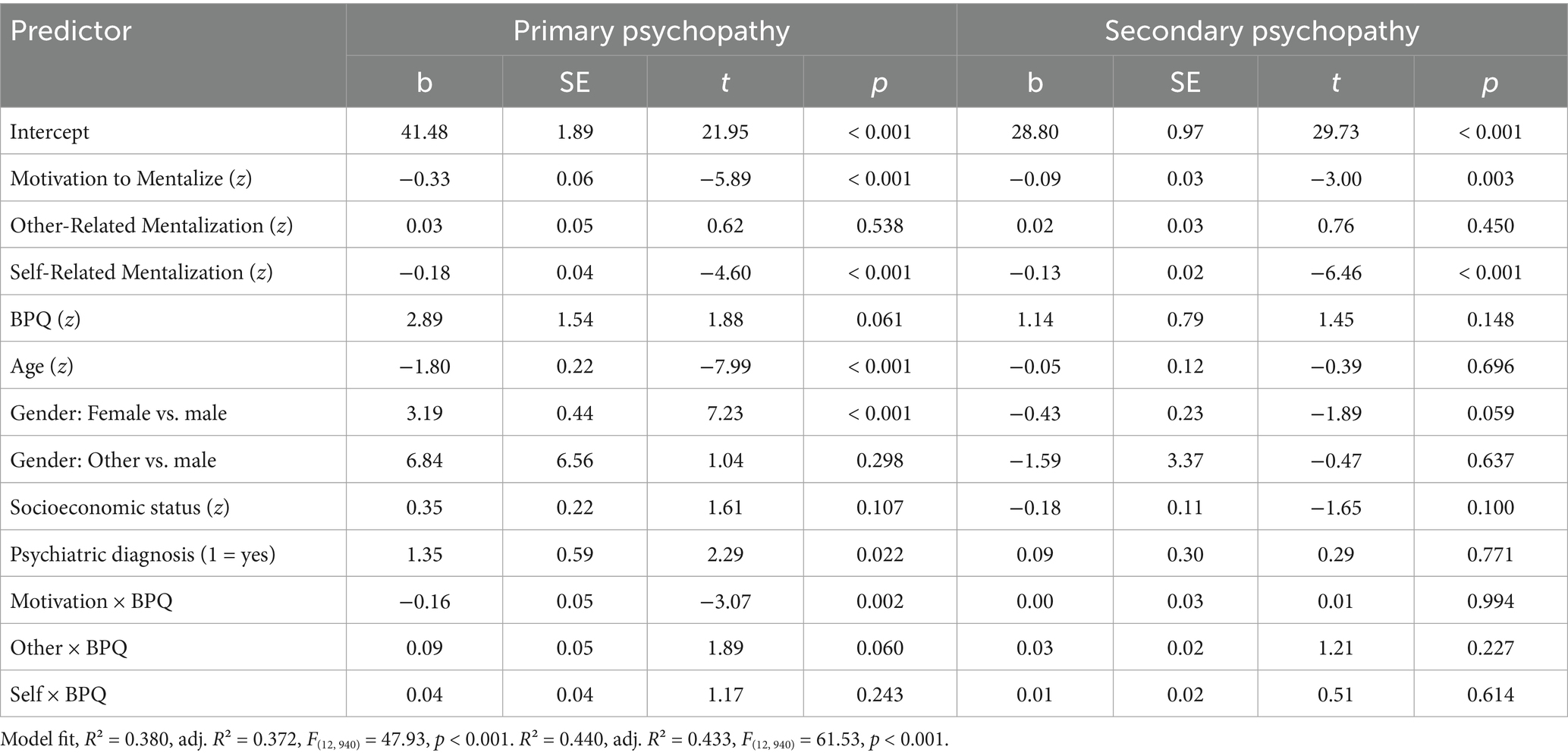 | Predictor | Primary psychopathy | | | | Secondary psychopathy | | | |
|---|---|---|---|---|---|---|---|---|
| | b | SE | $t$ | $p$ | b | SE | $t$ | $p$ |
| Intercept | 41.48 | 1.89 | 21.95 | < 0.001 | 28.80 | 0.97 | 29.73 | < 0.001 |
| Motivation to Mentalize ($z$) | −0.33 | 0.06 | −5.89 | < 0.001 | −0.09 | 0.03 | −3.00 | 0.003 |
| Other-Related Mentalization ($z$) | 0.03 | 0.05 | 0.62 | 0.538 | 0.02 | 0.03 | 0.76 | 0.450 |
| Self-Related Mentalization ($z$) | −0.18 | 0.04 | −4.60 | < 0.001 | −0.13 | 0.02 | −6.46 | < 0.001 |
| BPQ ($z$) | 2.89 | 1.54 | 1.88 | 0.061 | 1.14 | 0.79 | 1.45 | 0.148 |
| Age ($z$) | −1.80 | 0.22 | −7.99 | < 0.001 | −0.05 | 0.12 | −0.39 | 0.696 |
| Gender: Female vs. male | 3.19 | 0.44 | 7.23 | < 0.001 | −0.43 | 0.23 | −1.89 | 0.059 |
| Gender: Other vs. male | 6.84 | 6.56 | 1.04 | 0.298 | −1.59 | 3.37 | −0.47 | 0.637 |
| Socioeconomic status ($z$) | 0.35 | 0.22 | 1.61 | 0.107 | −0.18 | 0.11 | −1.65 | 0.100 |
| Psychiatric diagnosis (1 = yes) | 1.35 | 0.59 | 2.29 | 0.022 | 0.09 | 0.30 | 0.29 | 0.771 |
| Motivation × BPQ | −0.16 | 0.05 | −3.07 | 0.002 | 0.00 | 0.03 | 0.01 | 0.994 |
| Other × BPQ | 0.09 | 0.05 | 1.89 | 0.060 | 0.03 | 0.02 | 1.21 | 0.227 |
| Self × BPQ | 0.04 | 0.04 | 1.17 | 0.243 | 0.01 | 0.02 | 0.51 | 0.614 |

Model fit, $R^2$ = 0.380, adj. $R^2$ = 0.372, $F_{(12, 940)}$ = 47.93, $p$ < 0.001. $R^2$ = 0.440, adj. $R^2$ = 0.433, $F_{(12, 940)}$ = 61.53, $p$ < 0.001.